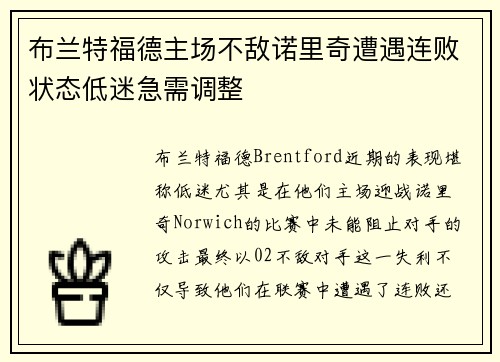 布兰特福德主场不敌诺里奇遭遇连败状态低迷急需调整

布兰特福德Brentford近期的表现堪称低迷尤其是在他们主场迎战诺里奇Norwich的比赛中未能阻止对手的攻击最终以02不敌对手这一失利不仅导致他们在联赛中遭遇了连败还